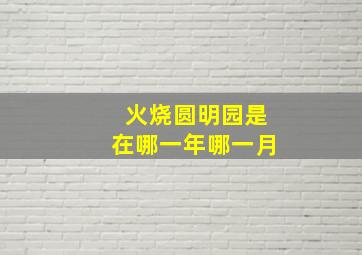 火烧圆明园是
在哪一年哪一月